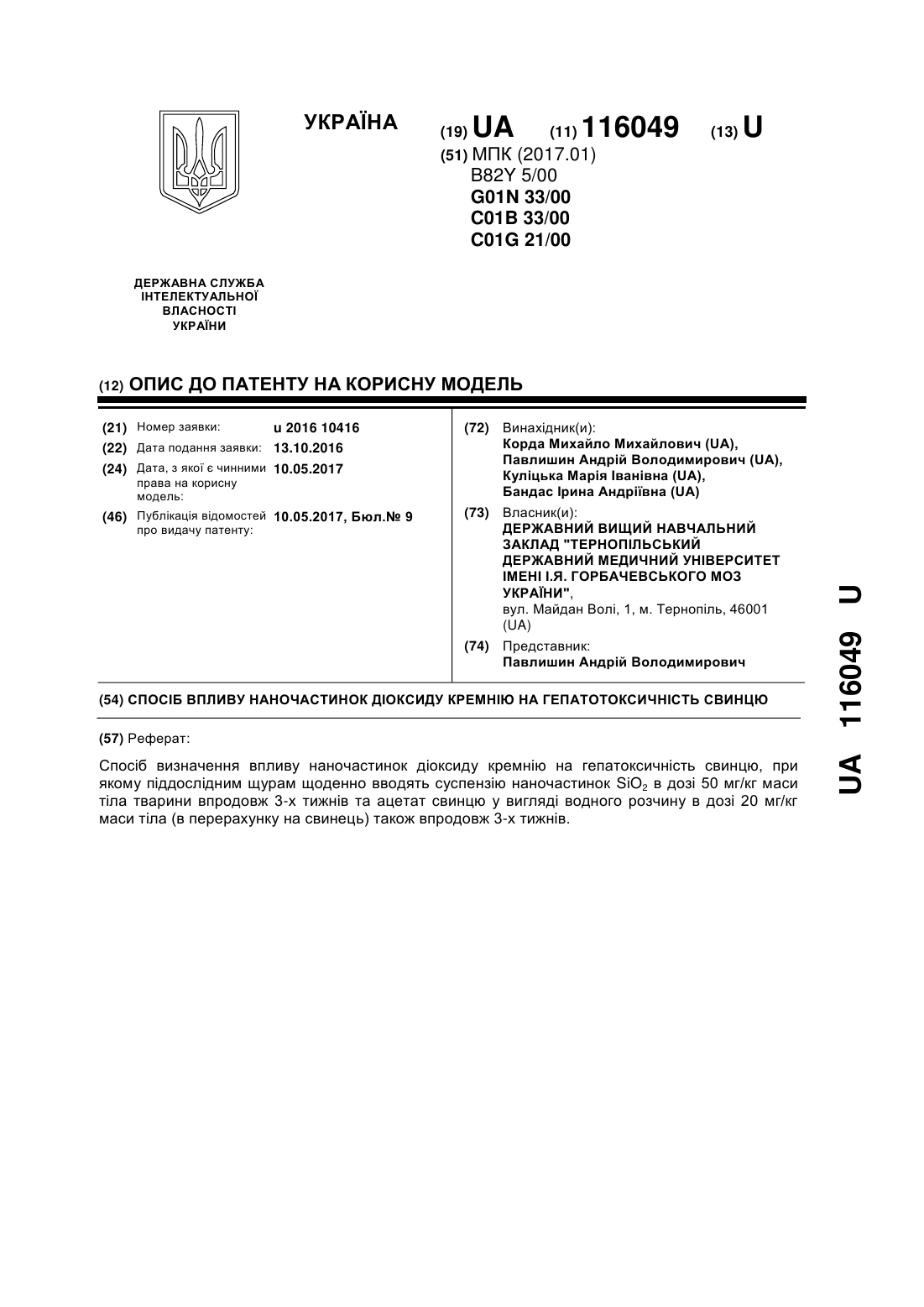 УКРАЇНА

(19) UA (11) 116049 (13) U

(51) МПК (2017.01)
B82Y 5/00
G01N 33/00
C01B 33/00
C01G 21/00

ДЕРЖАВНА СЛУЖБА
ІНТЕЛЕКТУАЛЬНОЇ
ВЛАСНОСТІ
УКРАЇНИ

(12) ОПИС ДО ПАТЕНТУ НА КОРИСНУ МОДЕЛЬ

(21) Номер заявки: u 2016 10416
(22) Дата подання заявки: 13.10.2016
(24) Дата, з якої є чинними права на корисну модель: 10.05.2017
(46) Публікація відомостей про видачу патенту: 10.05.2017, Бюл.№ 9

(72) Винахідник(и):
Корда Михайло Михайлович (UA),
Павлишин Андрій Володимирович (UA),
Куліцька Марія Іванівна (UA),
Бандас Ірина Андріївна (UA)

(73) Власник(и):
ДЕРЖАВНИЙ ВИЩИЙ НАВЧАЛЬНИЙ ЗАКЛАД "ТЕРНОПІЛЬСЬКИЙ ДЕРЖАВНИЙ МЕДИЧНИЙ УНІВЕРСИТЕТ ІМЕНІ І.Я. ГОРБАЧЕВСЬКОГО МОЗ УКРАЇНИ",
вул. Майдан Волі, 1, м. Тернопіль, 46001 (UA)

(74) Представник:
Павлишин Андрій Володимирович

(54) СПОСІБ ВПЛИВУ НАНОЧАСТИНОК ДІОКСИДУ КРЕМНІЮ НА ГЕПАТОТОКСИЧНІСТЬ СВИНЦЮ

(57) Реферат:

Спосіб визначення впливу наночастинок діоксиду кремнію на гепатоксичність свинцю, при якому піддослідним щурам щоденно вводять суспензію наночастинок $SiO_2$ в дозі 50 мг/кг маси тіла тварини впродовж 3-х тижнів та ацетат свинцю у вигляді водного розчину в дозі 20 мг/кг маси тіла (в перерахунку на свинець) також впродовж 3-х тижнів.

UA 116049 U